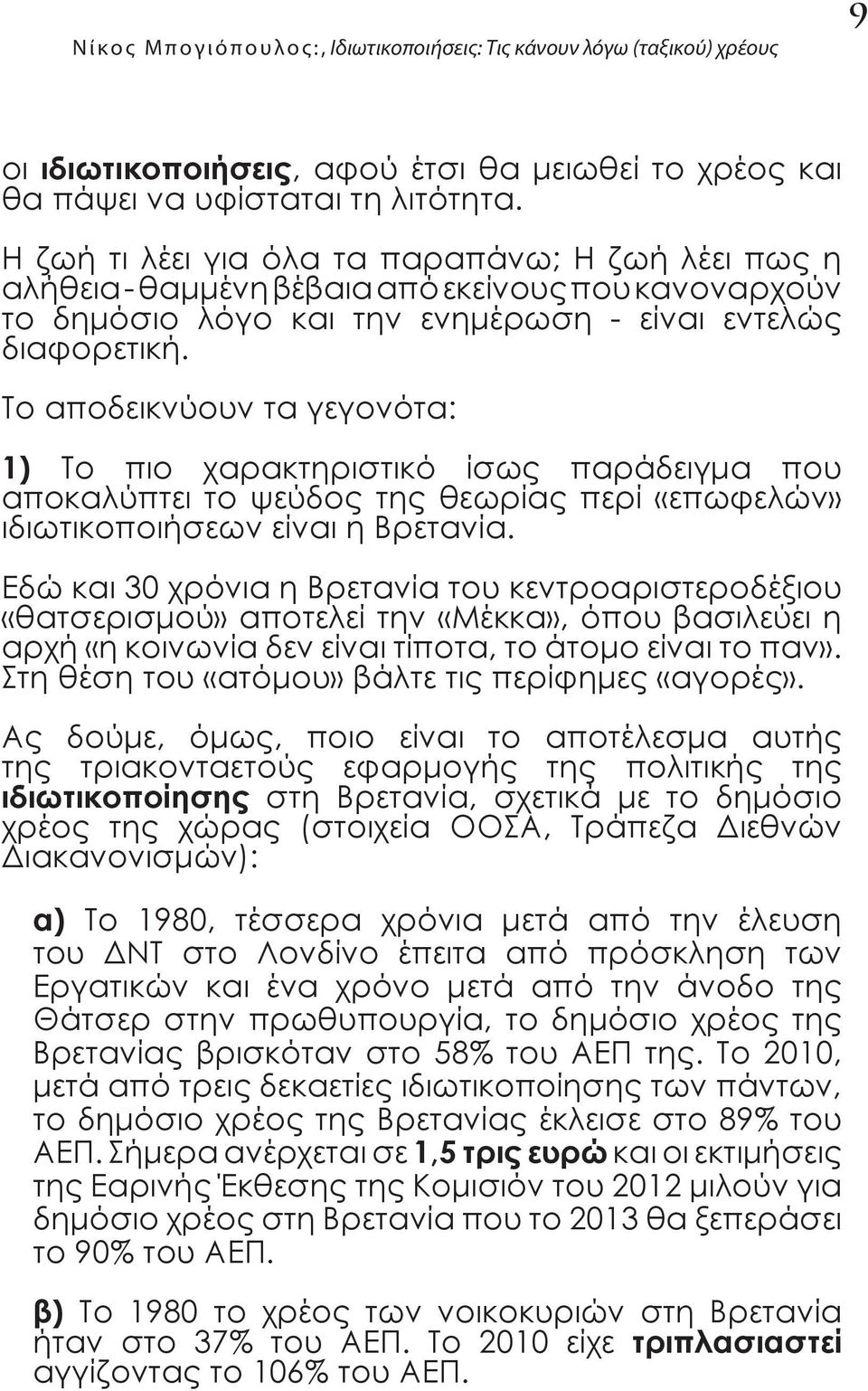 Νίκος Μπογιόπουλος:, Ιδιωτικοποιήσεις: Τις κάνουν λόγω (ταξικού) χρέους

9

οι ιδιωτικοποιήσεις, αφού έτσι θα μειωθεί το χρέος και θα πάψει να υφίσταται τη λιτότητα.

Η ζωή τι λέει για όλα τα παραπάνω; Η ζωή λέει πως η αλήθεια - θαμμένη βέβαια από εκείνους που κανοναρχούν το δημόσιο λόγο και την ενημέρωση - είναι εντελώς διαφορετική.

Το αποδεικνύουν τα γεγονότα:

1) Το πιο χαρακτηριστικό ίσως παράδειγμα που αποκαλύπτει το ψεύδος της θεωρίας περί «επωφελών» ιδιωτικοποιήσεων είναι η Βρετανία.

Εδώ και 30 χρόνια η Βρετανία του κεντροαριστεροδέξιου «θατσερισμού» αποτελεί την «Μέκκα», όπου βασιλεύει η αρχή «η κοινωνία δεν είναι τίποτα, το άτομο είναι το παν». Στη θέση του «ατόμου» βάλτε τις περίφημες «αγορές».

Ας δούμε, όμως, ποιο είναι το αποτέλεσμα αυτής της τριακονταετούς εφαρμογής της πολιτικής της ιδιωτικοποίησης στη Βρετανία, σχετικά με το δημόσιο χρέος της χώρας (στοιχεία ΟΟΣΑ, Τράπεζα Διεθνών Διακανονισμών):

α) Το 1980, τέσσερα χρόνια μετά από την έλευση του ΔΝΤ στο Λονδίνο έπειτα από πρόσκληση των Εργατικών και ένα χρόνο μετά από την άνοδο της Θάτσερ στην πρωθυπουργία, το δημόσιο χρέος της Βρετανίας βρισκόταν στο 58% του ΑΕΠ της. Το 2010, μετά από τρεις δεκαετίες ιδιωτικοποίησης των πάντων, το δημόσιο χρέος της Βρετανίας έκλεισε στο 89% του ΑΕΠ. Σήμερα ανέρχεται σε 1,5 τρις ευρώ και οι εκτιμήσεις της Εαρινής Έκθεσης της Κομισιόν του 2012 μιλούν για δημόσιο χρέος στη Βρετανία που το 2013 θα ξεπεράσει το 90% του ΑΕΠ.

β) Το 1980 το χρέος των νοικοκυριών στη Βρετανία ήταν στο 37% του ΑΕΠ. Το 2010 είχε τριπλασιαστεί αγγίζοντας το 106% του ΑΕΠ.